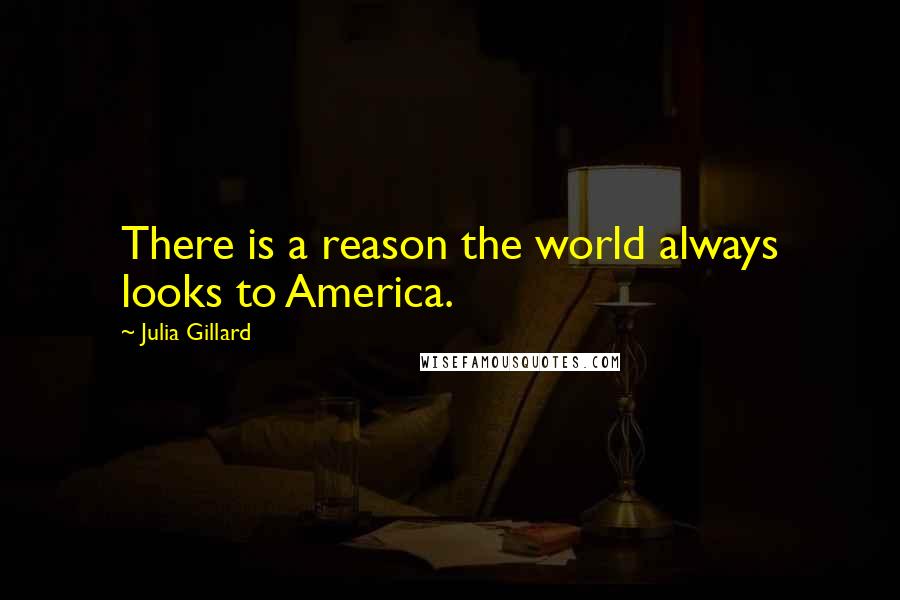 There is a reason the world always looks to America.

~ Julia Gillard

WISEFAMOUSQUOTES.COM